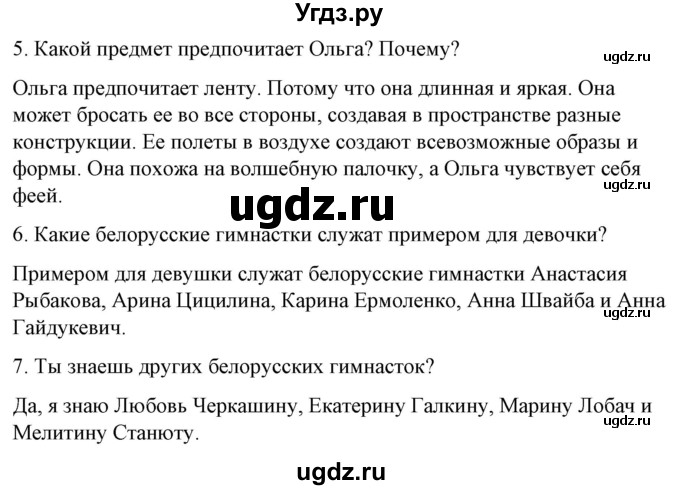 Угдз.ру

5. Какой предмет предпочитает Ольга? Почему?

ugdz.ru

Ольга предпочитает ленту. Потому что она длинная и яркая. Она может бросать ее во все стороны, создавая в пространстве разные конструкции. Ее полеты в воздухе создают всевозможные образы и формы. Она похожа на волшебную палочку, а Ольга чувствует себя феей.

ugdz.ru

ugdz.ru

6. Какие белорусские гимнастки служат примером для девочки?

Примером для девушки служат белорусские гимнастки Анастасия Рыбакова, Арина Цицилина, Карина Ермоленко, Анна Швайба и Анна Гайдукевич.

ugdz.ru

7. Ты знаешь других белорусских гимнасток?

Да, я знаю Любовь Черкашину, Екатерину Галкину, Марину Лобач и Мелитину Станюту.

ugdz.ru

ugdz.ru